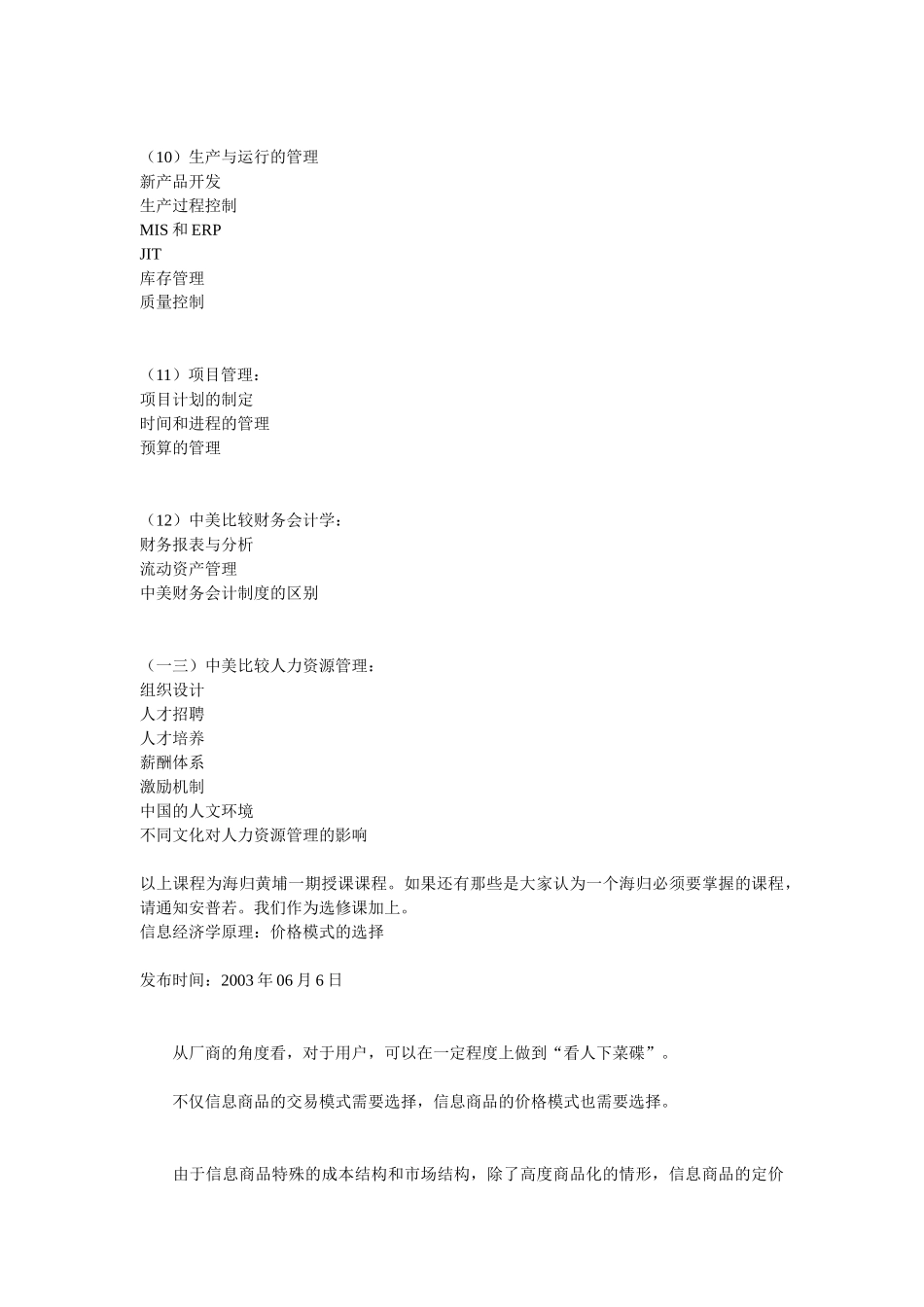 （10）生产与运行的管理
新产品开发
生产过程控制
MIS 和 ERP
JIT
库存管理
质量控制

（11）项目管理：
项目计划的制定
时间和进程的管理
预算的管理

（12）中美比较财务会计学：
财务报表与分析
流动资产管理
中美财务会计制度的区别

（一三）中美比较人力资源管理：
组织设计
人才招聘
人才培养
薪酬体系
激励机制
中国的人文环境
不同文化对人力资源管理的影响

以上课程为海归黄埔一期授课课程。如果还有那些是大家认为一个海归必须要掌握的课程，请通知安普若。我们作为选修课加上。
信息经济学原理：价格模式的选择

发布时间：2003 年 06 月 6 日

从厂商的角度看，对于用户，可以在一定程度上做到“看人下菜碟”。

不仅信息商品的交易模式需要选择，信息商品的价格模式也需要选择。

由于信息商品特殊的成本结构和市场结构，除了高度商品化的情形，信息商品的定价